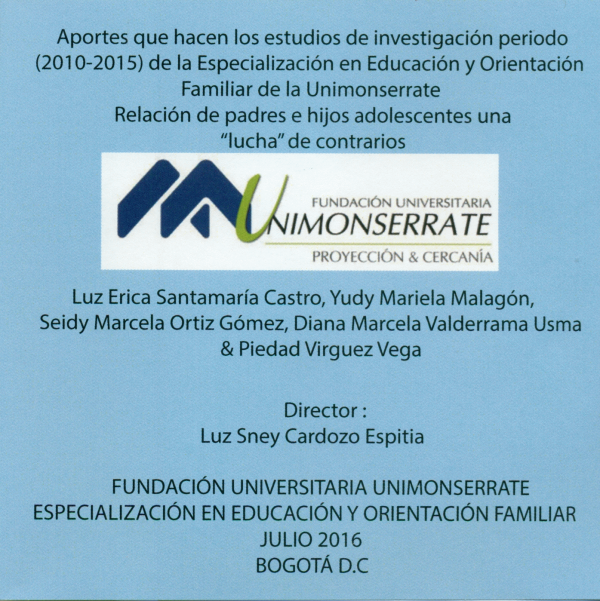 Aportes que hacen los estudios de investigación periodo (2010-2015) de la Especialización en Educación y Orientación Familiar de la Unimonserrate
Relación de padres e hijos adolescentes una "lucha" de contrarios

FUNDACIÓN UNIVERSITARIA
UNIMONSERRATE
PROYECCIÓN & CERCANÍA

Luz Erica Santamaría Castro, Yudy Mariela Malagón, Seidy Marcela Ortiz Gómez, Diana Marcela Valderrama Usma & Piedad Virguez Vega

Director :
Luz Sney Cardozo Espitia

FUNDACIÓN UNIVERSITARIA UNIMONSERRATE
ESPECIALIZACIÓN EN EDUCACIÓN Y ORIENTACIÓN FAMILIAR
JULIO 2016
BOGOTÁ D.C